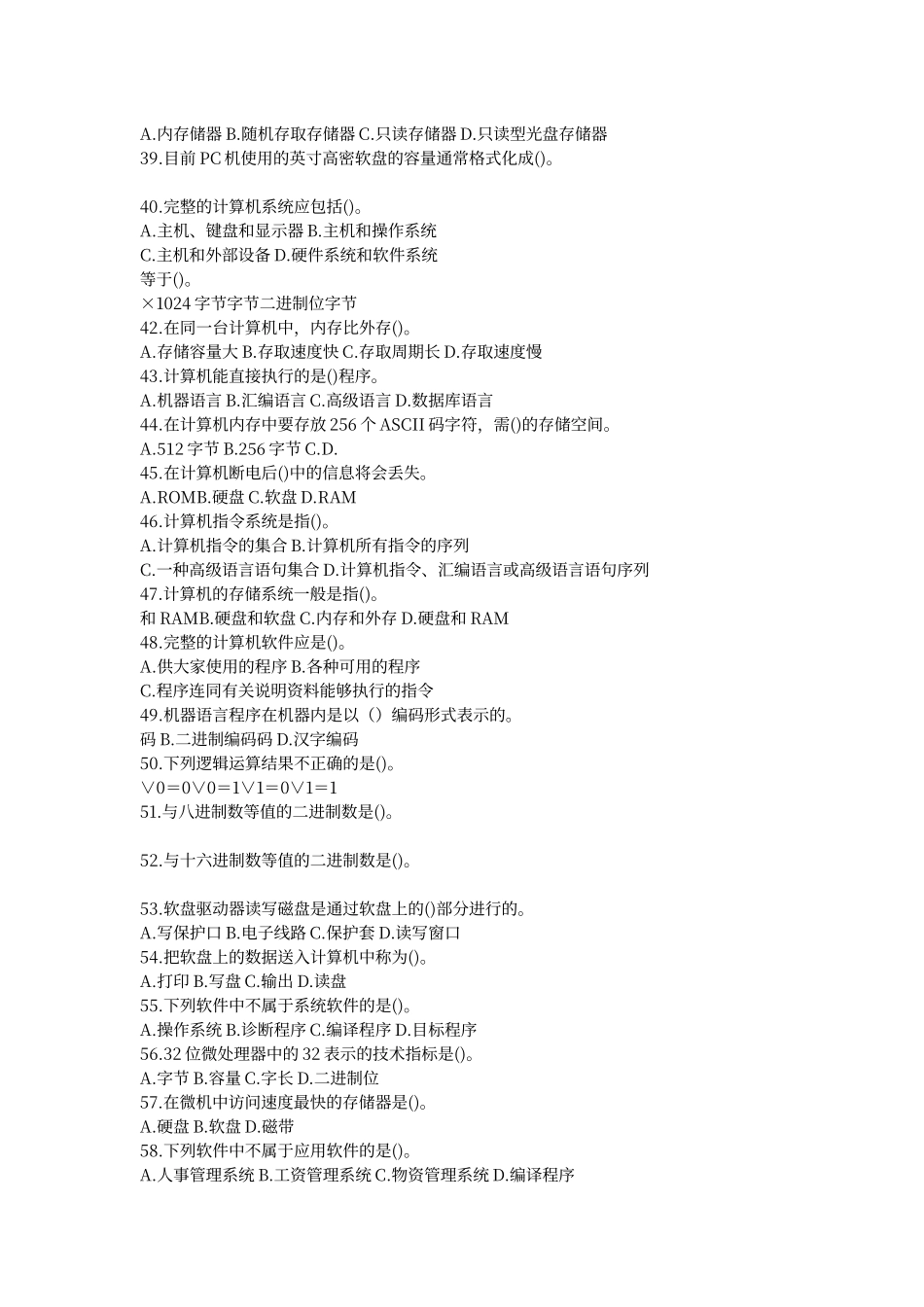 A.内存储器 B.随机存取存储器 C.只读存储器 D.只读型光盘存储器
39.目前 PC 机使用的英寸高密软盘的容量通常格式化成()。

40.完整的计算机系统应包括()。
A.主机、键盘和显示器 B.主机和操作系统
C.主机和外部设备 D.硬件系统和软件系统
等于()。
×1024 字节字节二进制位字节
42.在同一台计算机中，内存比外存()。
A.存储容量大 B.存取速度快 C.存取周期长 D.存取速度慢
43.计算机能直接执行的是()程序。
A.机器语言 B.汇编语言 C.高级语言 D.数据库语言
44.在计算机内存中要存放 256 个 ASCII 码字符，需()的存储空间。
A.512 字节 B.256 字节 C.D.
45.在计算机断电后()中的信息将会丢失。
A.ROMB.硬盘 C.软盘 D.RAM
46.计算机指令系统是指()。
A.计算机指令的集合 B.计算机所有指令的序列
C.一种高级语言语句集合 D.计算机指令、汇编语言或高级语言语句序列
47.计算机的存储系统一般是指()。
和 RAMB.硬盘和软盘 C.内存和外存 D.硬盘和 RAM
48.完整的计算机软件应是()。
A.供大家使用的程序 B.各种可用的程序
C.程序连同有关说明资料能够执行的指令
49.机器语言程序在机器内是以（）编码形式表示的。
码 B.二进制编码码 D.汉字编码
50.下列逻辑运算结果不正确的是()。
∨0＝0∨0＝1∨1＝0∨1＝1
51.与八进制数等值的二进制数是()。

52.与十六进制数等值的二进制数是()。

53.软盘驱动器读写磁盘是通过软盘上的()部分进行的。
A.写保护口 B.电子线路 C.保护套 D.读写窗口
54.把软盘上的数据送入计算机中称为()。
A.打印 B.写盘 C.输出 D.读盘
55.下列软件中不属于系统软件的是()。
A.操作系统 B.诊断程序 C.编译程序 D.目标程序
56.32 位微处理器中的 32 表示的技术指标是()。
A.字节 B.容量 C.字长 D.二进制位
57.在微机中访问速度最快的存储器是()。
A.硬盘 B.软盘 D.磁带
58.下列软件中不属于应用软件的是()。
A.人事管理系统 B.工资管理系统 C.物资管理系统 D.编译程序